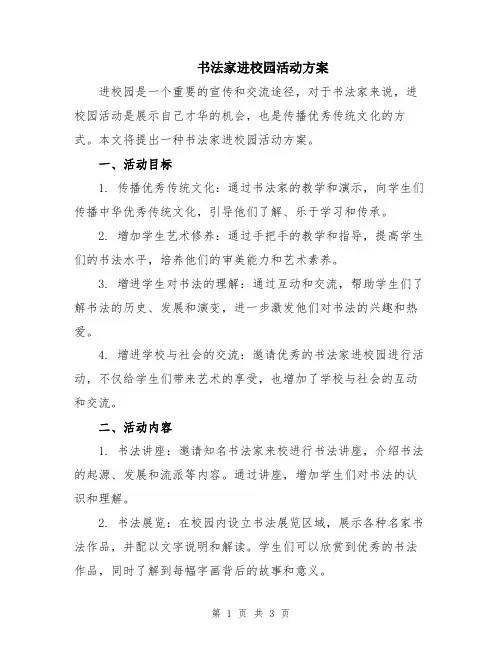 书法家进校园活动方案

进校园是一个重要的宣传和交流途径，对于书法家来说，进校园活动是展示自己才华的机会，也是传播优秀传统文化的方式。本文将提出一种书法家进校园活动方案。

一、活动目标

1. 传播优秀传统文化：通过书法家的教学和演示，向学生们传播中华优秀传统文化，引导他们了解、乐于学习和传承。

2. 增加学生艺术修养：通过手把手的教学和指导，提高学生们的书法水平，培养他们的审美能力和艺术素养。

3. 增进学生对书法的理解：通过互动和交流，帮助学生们了解书法的历史、发展和演变，进一步激发他们对书法的兴趣和热爱。

4. 增进学校与社会的交流：邀请优秀的书法家进校园进行活动，不仅给学生们带来艺术的享受，也增加了学校与社会的互动和交流。

二、活动内容

1. 书法讲座：邀请知名书法家来校进行书法讲座，介绍书法的起源、发展和流派等内容。通过讲座，增加学生们对书法的认识和理解。

2. 书法展览：在校园内设立书法展览区域，展示各种名家书法作品，并配以文字说明和解读。学生们可以欣赏到优秀的书法作品，同时了解到每幅字画背后的故事和意义。

第 1 页 共 3 页